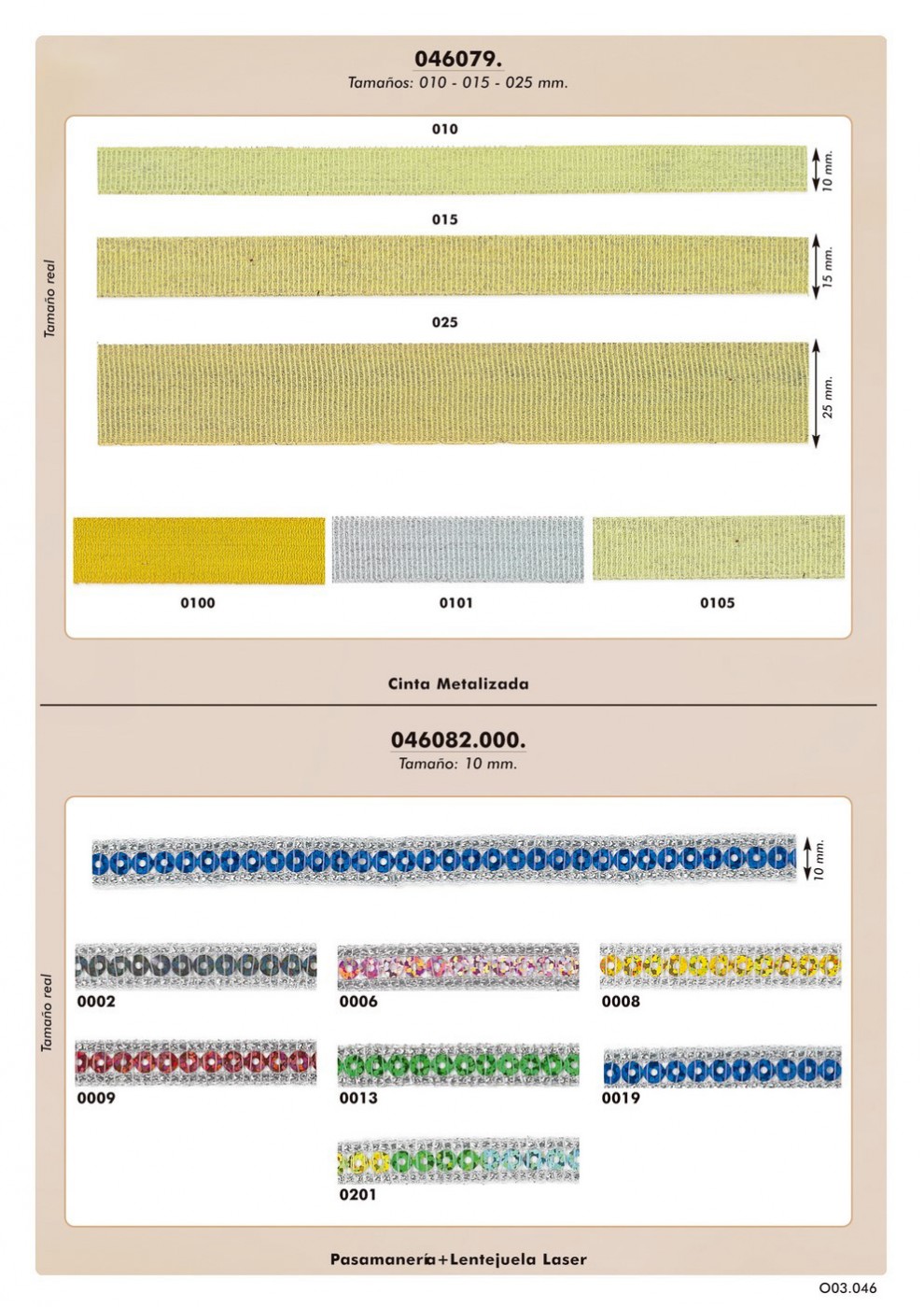 046079.
Tamaños: 010 - 015 - 025 mm.

Tamaño real

010
10 mm.
015
15 mm.
025
25 mm.

0100
0101
0105

Cinta Metalizada

046082.000.
Tamaño: 10 mm.

Tamaño real

10 mm.

0002
0006
0008
0009
0013
0019
0201

Pasamanería+Lentejuela Laser

O03.046